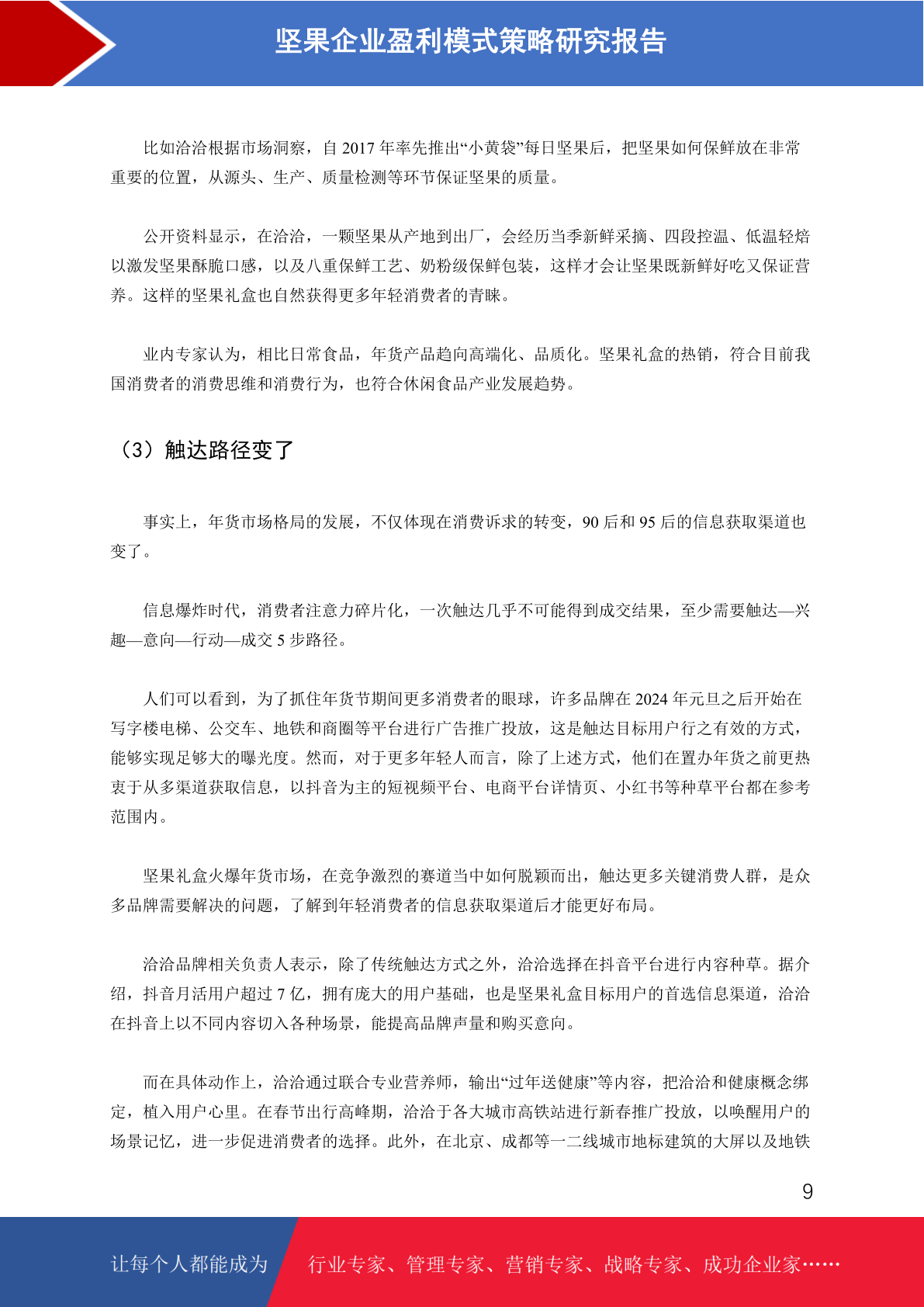 坚果企业盈利模式策略研究报告

比如洽洽根据市场洞察，自 2017 年率先推出“小黄袋”每日坚果后，把坚果如何保鲜放在非常重要的位置，从源头、生产、质量检测等环节保证坚果的质量。

公开资料显示，在洽洽，一颗坚果从产地到出厂，会经历当季新鲜采摘、四段控温、低温轻焙以激发坚果酥脆口感，以及八重保鲜工艺、奶粉级保鲜包装，这样才会让坚果既新鲜好吃又保证营养。这样的坚果礼盒也自然获得更多年轻消费者的青睐。

业内专家认为，相比日常食品，年货产品趋向高端化、品质化。坚果礼盒的热销，符合目前我国消费者的消费思维和消费行为，也符合休闲食品产业发展趋势。

（3）触达路径变了

事实上，年货市场格局的发展，不仅体现在消费诉求的转变，90 后和 95 后的信息获取渠道也变了。

信息爆炸时代，消费者注意力碎片化，一次触达几乎不可能得到成交结果，至少需要触达—兴趣—意向—行动—成交 5 步路径。

人们可以看到，为了抓住年货节期间更多消费者的眼球，许多品牌在 2024 年元旦之后开始在写字楼电梯、公交车、地铁和商圈等平台进行广告推广投放，这是触达目标用户行之有效的方式，能够实现足够大的曝光度。然而，对于更多年轻人而言，除了上述方式，他们在置办年货之前更热衷于从多渠道获取信息，以抖音为主的短视频平台、电商平台详情页、小红书等种草平台都在参考范围内。

坚果礼盒火爆年货市场，在竞争激烈的赛道当中如何脱颖而出，触达更多关键消费人群，是众多品牌需要解决的问题，了解到年轻消费者的信息获取渠道后才能更好布局。

洽洽品牌相关负责人表示，除了传统触达方式之外，洽洽选择在抖音平台进行内容种草。据介绍，抖音月活用户超过 7 亿，拥有庞大的用户基础，也是坚果礼盒目标用户的首选信息渠道，洽洽在抖音上以不同内容切入各种场景，能提高品牌声量和购买意向。

而在具体动作上，洽洽通过联合专业营养师，输出“过年送健康”等内容，把洽洽和健康概念绑定，植入用户心里。在春节出行高峰期，洽洽于各大城市高铁站进行新春推广投放，以唤醒用户的场景记忆，进一步促进消费者的选择。此外，在北京、成都等一二线城市地标建筑的大屏以及地铁

9

让每个人都能成为 行业专家、管理专家、营销专家、战略专家、成功企业家……